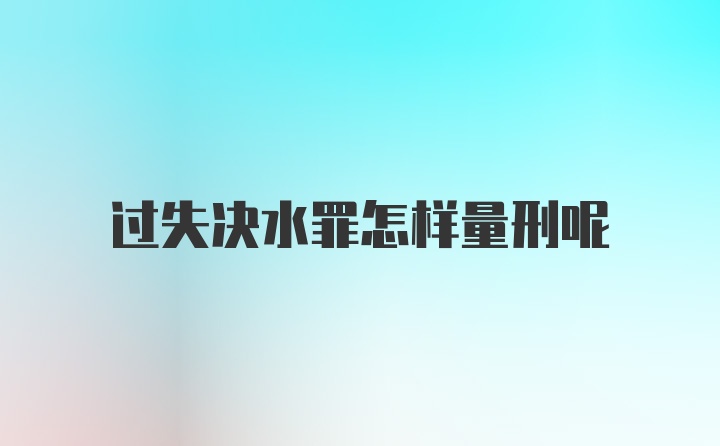 过失决水罪怎样量刑呢